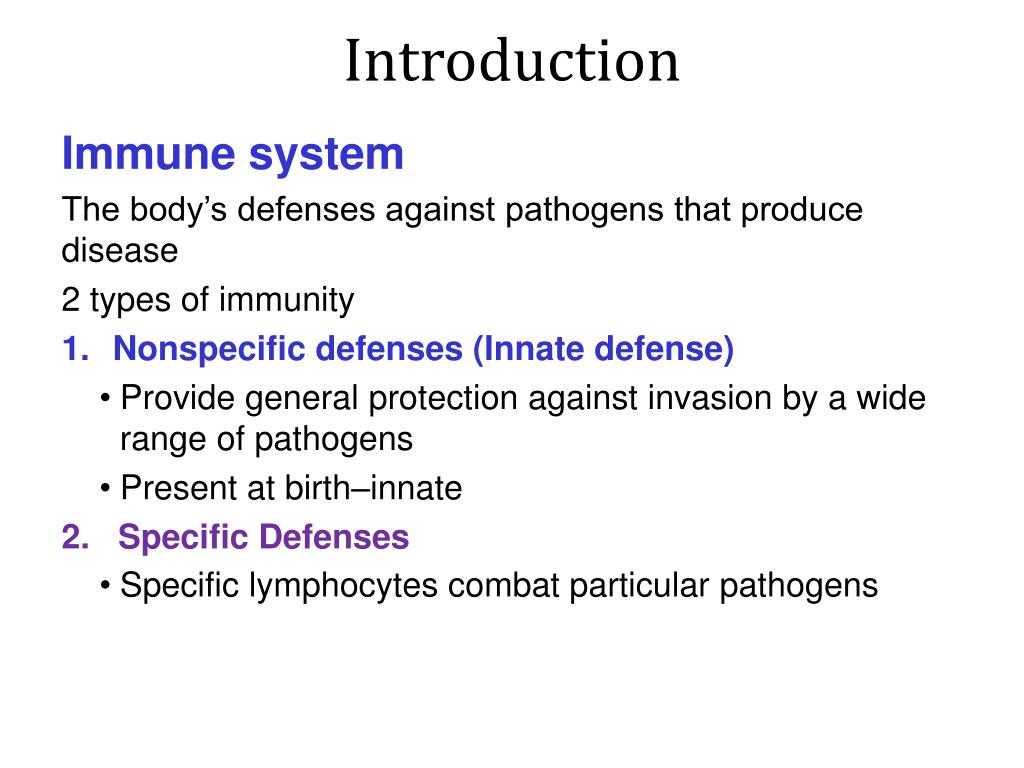 Introduction

Immune system

The body’s defenses against pathogens that produce disease

2 types of immunity

1. Nonspecific defenses (Innate defense)

• Provide general protection against invasion by a wide range of pathogens

• Present at birth–innate

2. Specific Defenses

• Specific lymphocytes combat particular pathogens